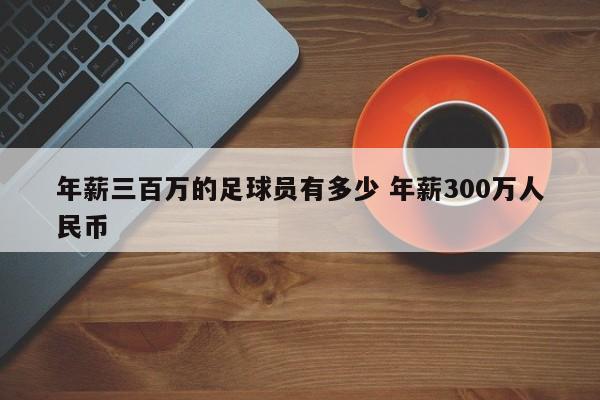 年薪三百万的足球员有多少 年薪300万人民币